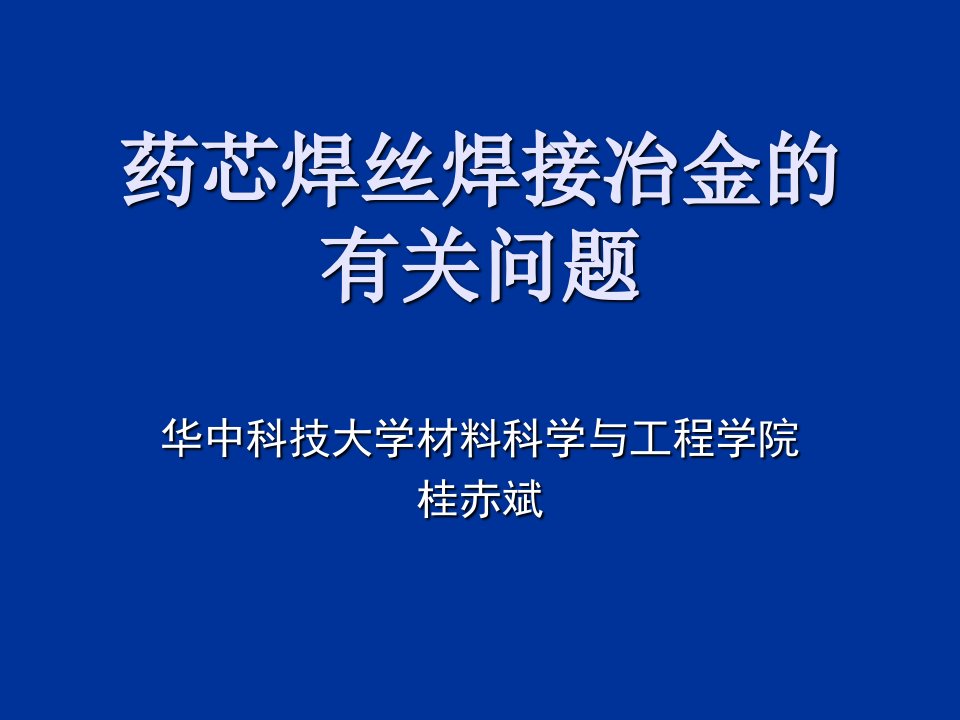 药芯焊丝焊接冶金的有关问题

华中科技大学材料科学与工程学院
桂赤斌